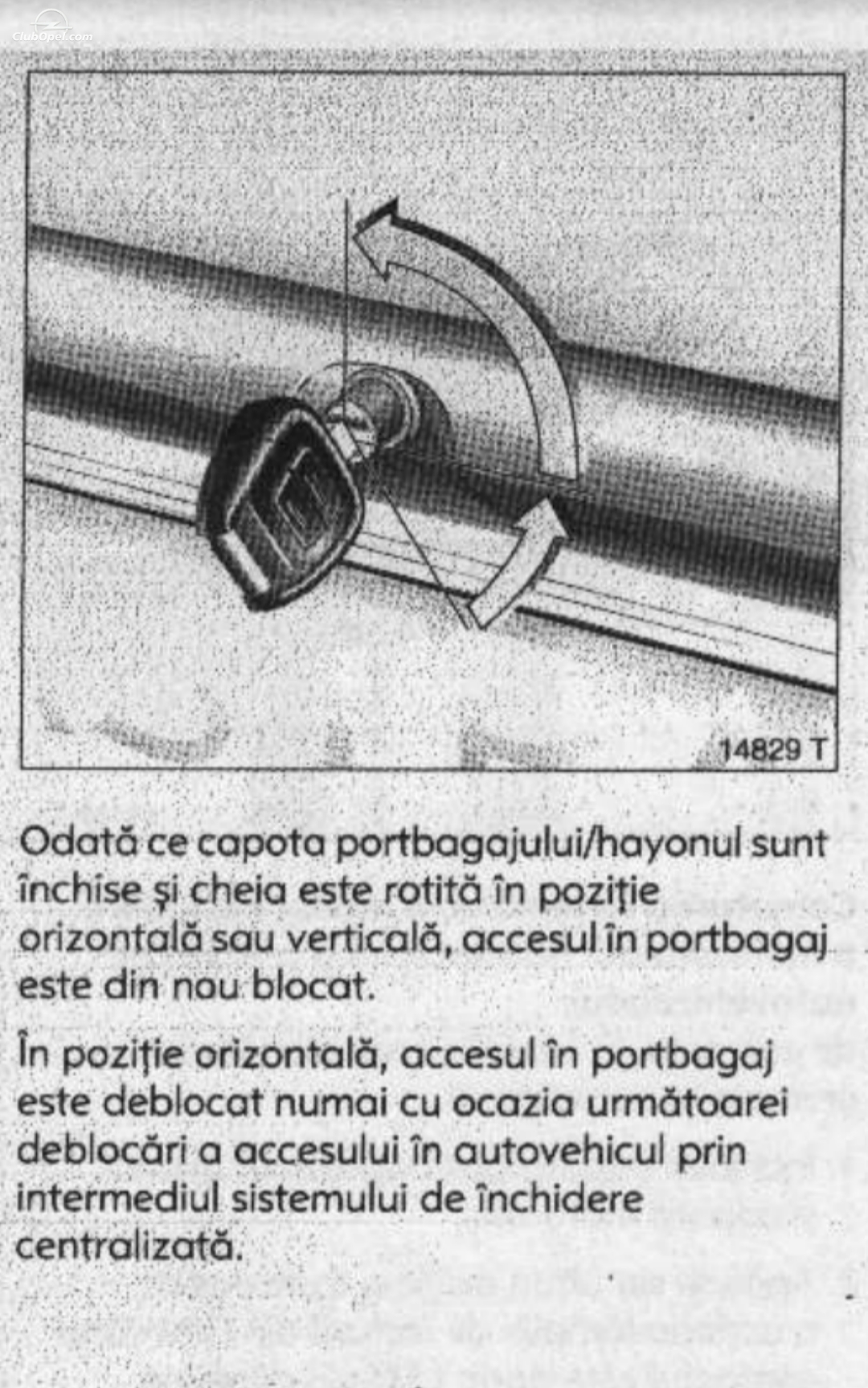 ClubOpel.com

14829 T

Odată ce capota portbagajului/hayonul sunt închise şi cheia este rotită în poziţie orizontală sau verticală, accesul în portbagaj este din nou blocat.

În poziţie orizontală, accesul în portbagaj este deblocat numai cu ocazia următoarei deblocări a accesului în autovehicul prin intermediul sistemului de închidere centralizată.